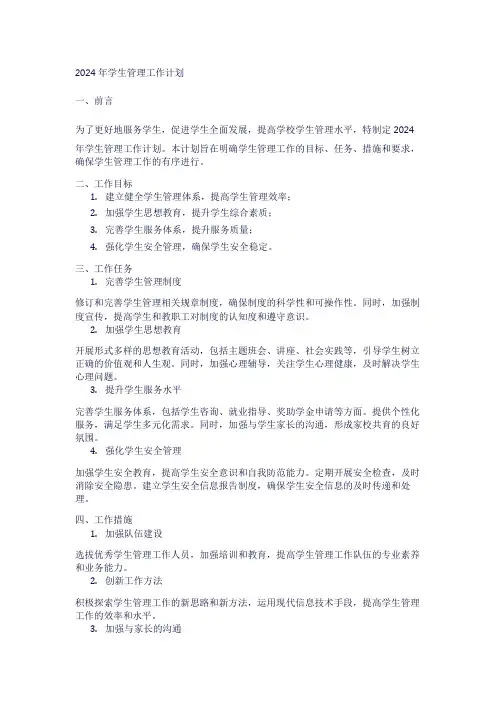 2024 年学生管理工作计划

一、前言

为了更好地服务学生，促进学生全面发展，提高学校学生管理水平，特制定 2024 年学生管理工作计划。本计划旨在明确学生管理工作的目标、任务、措施和要求，确保学生管理工作的有序进行。

二、工作目标
1. 建立健全学生管理体系，提高学生管理效率；
2. 加强学生思想教育，提升学生综合素质；
3. 完善学生服务体系，提升服务质量；
4. 强化学生安全管理，确保学生安全稳定。

三、工作任务
1. 完善学生管理制度

修订和完善学生管理相关规章制度，确保制度的科学性和可操作性。同时，加强制度宣传，提高学生和教职工对制度的认知度和遵守意识。
2. 加强学生思想教育

开展形式多样的思想教育活动，包括主题班会、讲座、社会实践等，引导学生树立正确的价值观和人生观。同时，加强心理辅导，关注学生心理健康，及时解决学生心理问题。
3. 提升学生服务水平

完善学生服务体系，包括学生咨询、就业指导、奖助学金申请等方面。提供个性化服务，满足学生多元化需求。同时，加强与学生家长的沟通，形成家校共育的良好氛围。
4. 强化学生安全管理

加强学生安全教育，提高学生安全意识和自我防范能力。定期开展安全检查，及时消除安全隐患。建立学生安全信息报告制度，确保学生安全信息的及时传递和处理。

四、工作措施
1. 加强队伍建设

选拔优秀学生管理工作人员，加强培训和教育，提高学生管理工作队伍的专业素养和业务能力。
2. 创新工作方法

积极探索学生管理工作的新思路和新方法，运用现代信息技术手段，提高学生管理工作的效率和水平。
3. 加强与家长的沟通